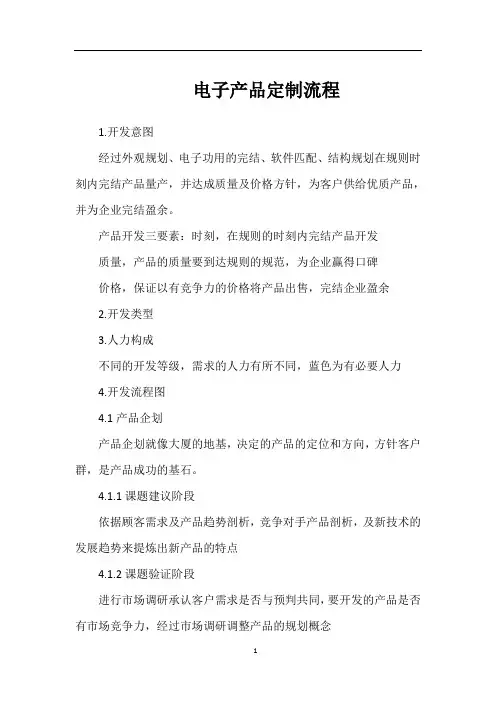 电子产品定制流程

1.开发意图

经过外观规划、电子功用的完结、软件匹配、结构规划在规则时刻内完结产品量产，并达成质量及价格方针，为客户供给优质产品，并为企业完结盈余。

产品开发三要素：时刻，在规则的时刻内完结产品开发

质量，产品的质量要到达规则的规范，为企业赢得口碑

价格，保证以有竞争力的价格将产品出售，完结企业盈余

2.开发类型

3.人力构成

不同的开发等级，需求的人力有所不同，蓝色为有必要人力

4.开发流程图

4.1 产品企划

产品企划就像大厦的地基，决定的产品的定位和方向，方针客户群，是产品成功的基石。

4.1.1 课题建议阶段

依据顾客需求及产品趋势剖析，竞争对手产品剖析，及新技术的发展趋势来提炼出新产品的特点

4.1.2 课题验证阶段

进行市场调研承认客户需求是否与预判共同，要开发的产品是否有市场竞争力，经过市场调研调整产品的规划概念

1